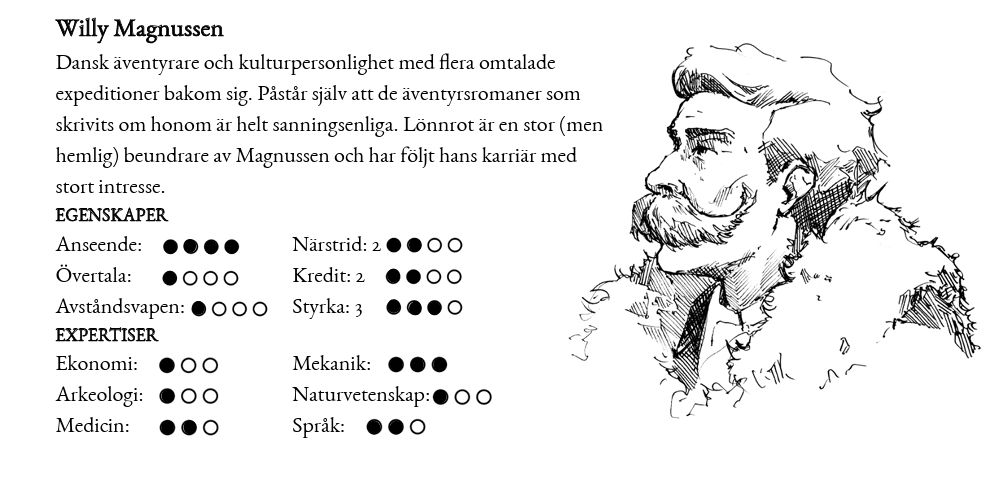 Willy Magnussen

Dansk äventyrare och kulturpersonlighet med flera omtalade expeditioner bakom sig. Påstår själv att de äventyrsromaner som skrivits om honom är helt sanningsenliga. Lönnrot är en stor (men hemlig) beundrare av Magnussen och har följt hans karriär med stort intresse.

EGENSKAPER

Anseende: ●●●●
Övertala: ●○○○
Avståndsvapen: ●○○○

Närstrid: 2 ●●○○
Kredit: 2 ●●○○
Styrka: 3 ●●●○

EXPERTISER

Ekonomi: ●○○
Arkeologi: ●○○
Medicin: ●●○

Mekanik: ●●●
Naturvetenskap: ●○○
Språk: ●●○